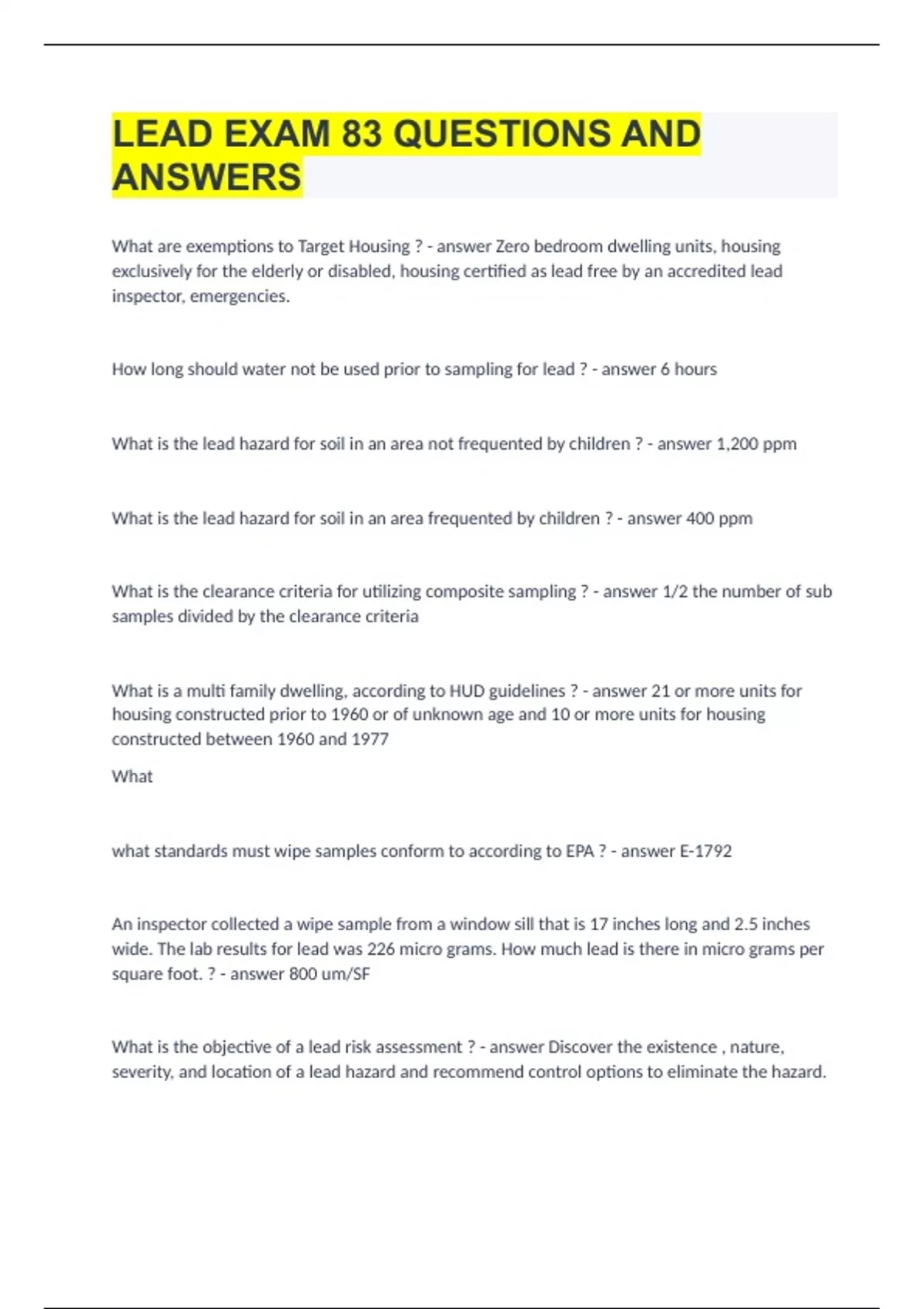 LEAD EXAM 83 QUESTIONS AND ANSWERS

What are exemptions to Target Housing ? - answer Zero bedroom dwelling units, housing exclusively for the elderly or disabled, housing certified as lead free by an accredited lead inspector, emergencies.

How long should water not be used prior to sampling for lead ? - answer 6 hours

What is the lead hazard for soil in an area not frequented by children ? - answer 1,200 ppm

What is the lead hazard for soil in an area frequented by children ? - answer 400 ppm

What is the clearance criteria for utilizing composite sampling ? - answer 1/2 the number of sub samples divided by the clearance criteria

What is a multi family dwelling, according to HUD guidelines ? - answer 21 or more units for housing constructed prior to 1960 or of unknown age and 10 or more units for housing constructed between 1960 and 1977

What

what standards must wipe samples conform to according to EPA ? - answer E-1792

An inspector collected a wipe sample from a window sill that is 17 inches long and 2.5 inches wide. The lab results for lead was 226 micro grams. How much lead is there in micro grams per square foot. ? - answer 800 um/SF

What is the objective of a lead risk assessment ? - answer Discover the existence , nature, severity, and location of a lead hazard and recommend control options to eliminate the hazard.